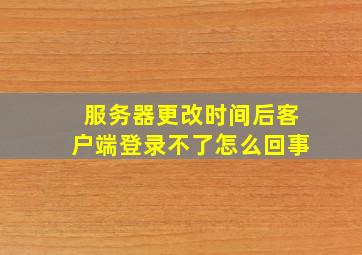 服务器更改时间后客户端登录不了怎么回事